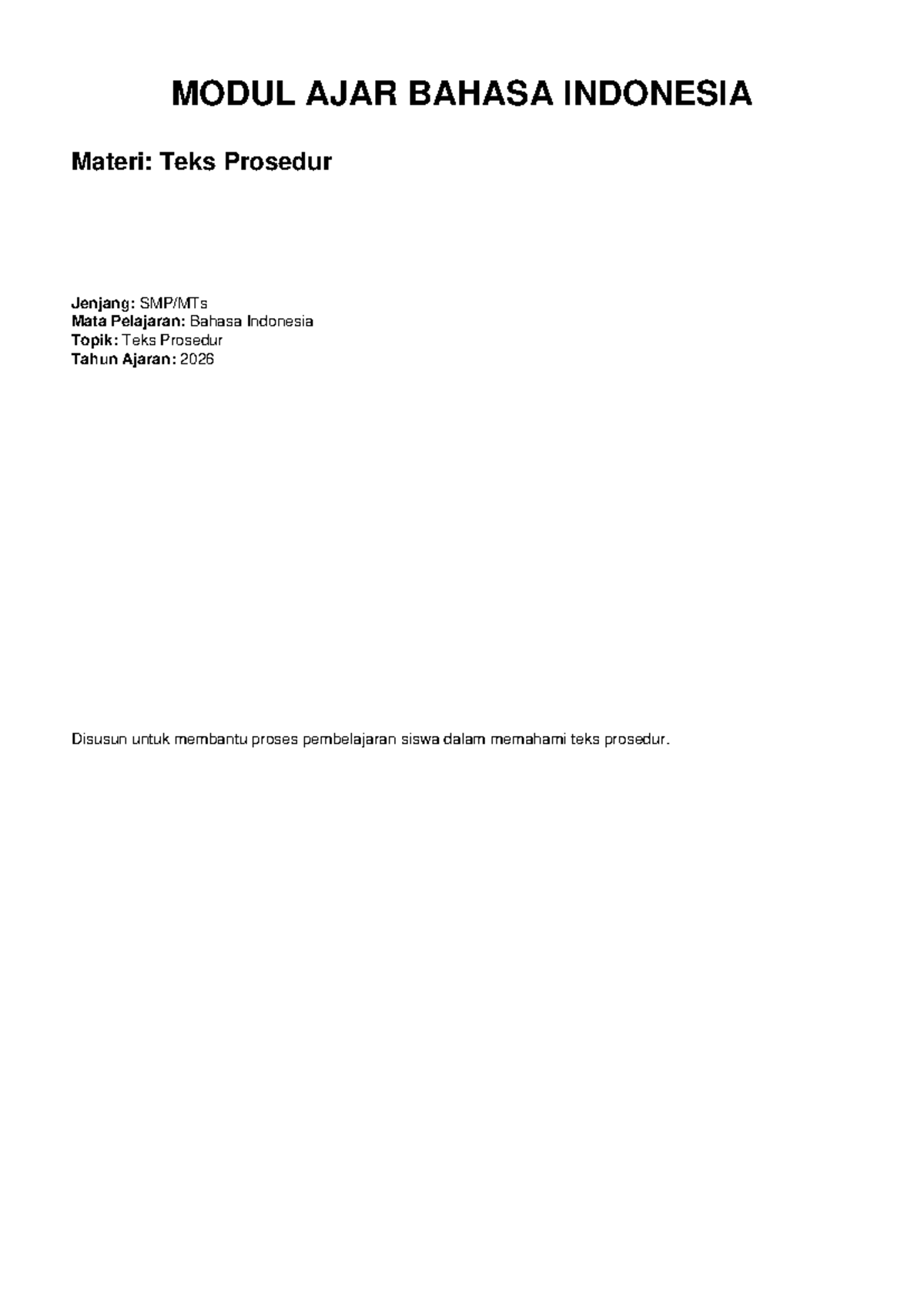 MODUL AJAR BAHASA INDONESIA

Materi: Teks Prosedur

Jenjang: SMP/MTs
Mata Pelajaran: Bahasa Indonesia
Topik: Teks Prosedur
Tahun Ajaran: 2026

Disusun untuk membantu proses pembelajaran siswa dalam memahami teks prosedur.